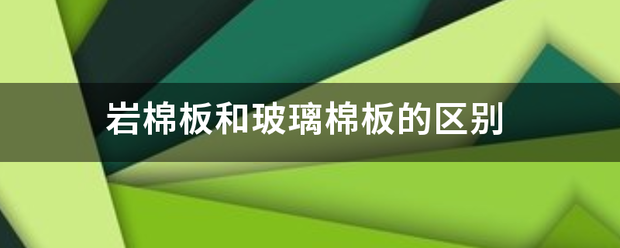 岩棉板和玻璃棉板的区别